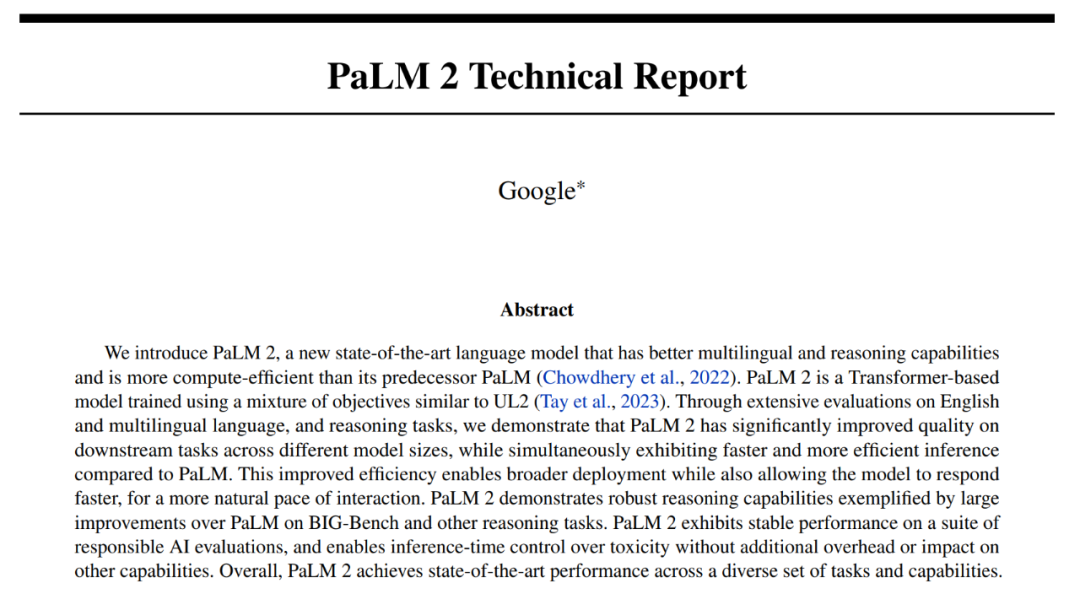 PaLM 2 Technical Report

Google*

Abstract

We introduce PaLM 2, a new state-of-the-art language model that has better multilingual and reasoning capabilities and is more compute-efficient than its predecessor PaLM (Chowdhery et al., 2022). PaLM 2 is a Transformer-based model trained using a mixture of objectives similar to UL2 (Tay et al., 2023). Through extensive evaluations on English and multilingual language, and reasoning tasks, we demonstrate that PaLM 2 has significantly improved quality on downstream tasks across different model sizes, while simultaneously exhibiting faster and more efficient inference compared to PaLM. This improved efficiency enables broader deployment while also allowing the model to respond faster, for a more natural pace of interaction. PaLM 2 demonstrates robust reasoning capabilities exemplified by large improvements over PaLM on BIG-Bench and other reasoning tasks. PaLM 2 exhibits stable performance on a suite of responsible AI evaluations, and enables inference-time control over toxicity without additional overhead or impact on other capabilities. Overall, PaLM 2 achieves state-of-the-art performance across a diverse set of tasks and capabilities.